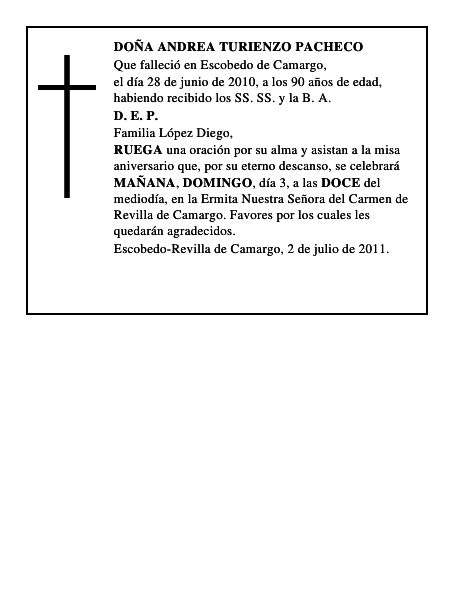 DOÑA ANDREA TURIENZO PACHECO
Que falleció en Escobedo de Camargo, el día 28 de junio de 2010, a los 90 años de edad, habiendo recibido los SS. SS. y la B. A.
D. E. P.
Familia López Diego,
RUEGA una oración por su alma y asistan a la misa aniversario que, por su eterno descanso, se celebrará MAÑANA, DOMINGO, día 3, a las DOCE del mediodía, en la Ermita Nuestra Señora del Carmen de Revilla de Camargo. Favores por los cuales les quedarán agradecidos.
Escobedo-Revilla de Camargo, 2 de julio de 2011.